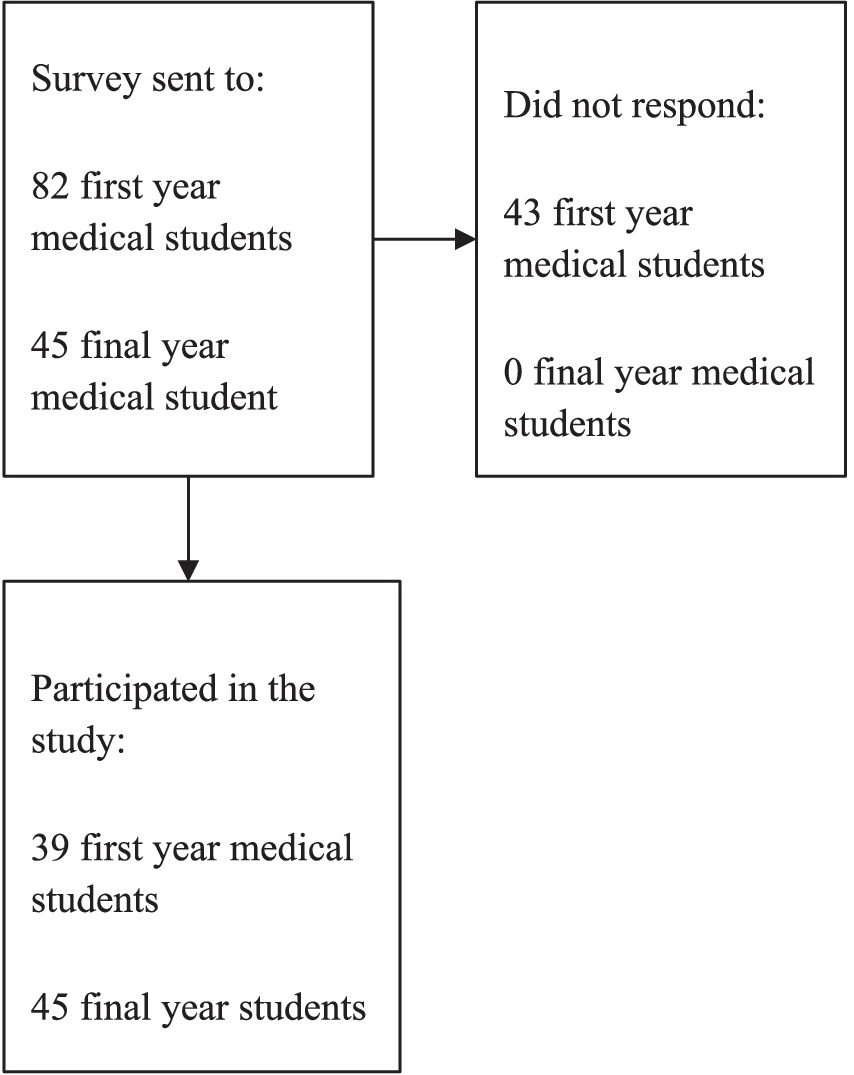 Survey sent to:

82 first year medical students

45 final year medical student

Did not respond:

43 first year medical students

0 final year medical students

Participated in the study:

39 first year medical students

45 final year students